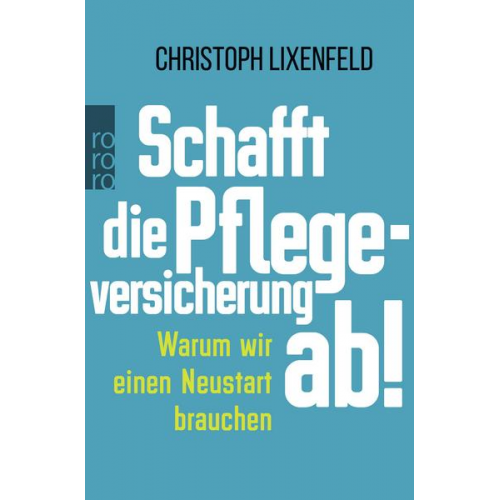 CHRISTOPH LIXENFELD

ro
ro
ro

Schafft die Pflegeversicherung ab!

Warum wir einen Neustart brauchen